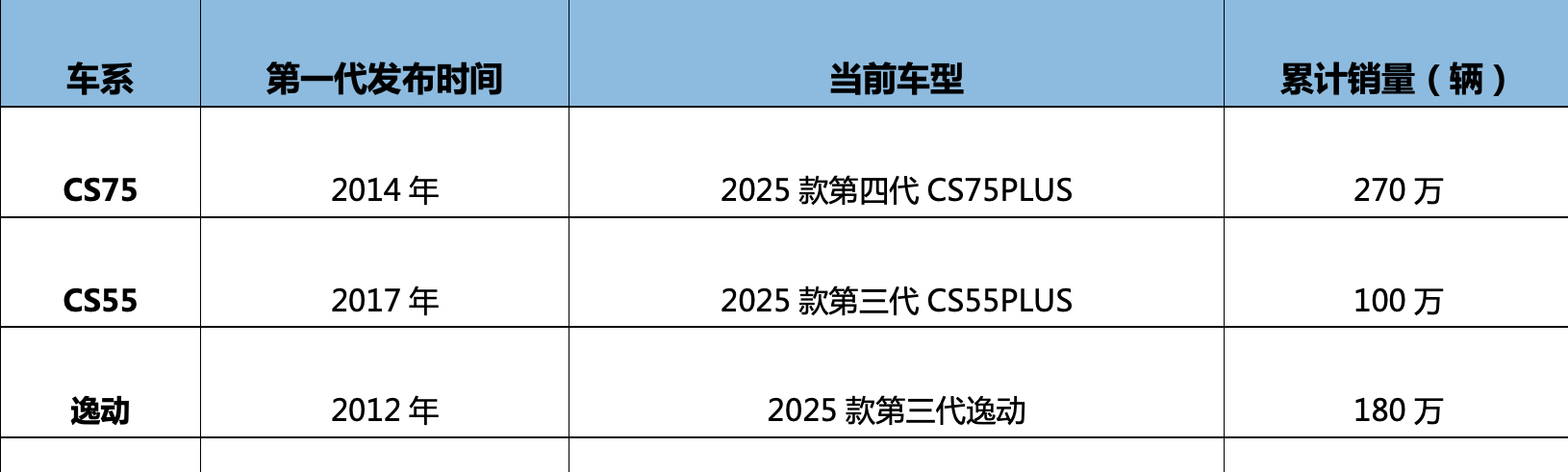 | 车系 | 第一代发布时间 | 当前车型 | 累计销量（辆） |
|---|---|---|---|
| CS75 | 2014 年 | 2025 款第四代 CS75PLUS | 270 万 |
| CS55 | 2017 年 | 2025 款第三代 CS55PLUS | 100 万 |
| 逸动 | 2012 年 | 2025 款第三代逸动 | 180 万 |